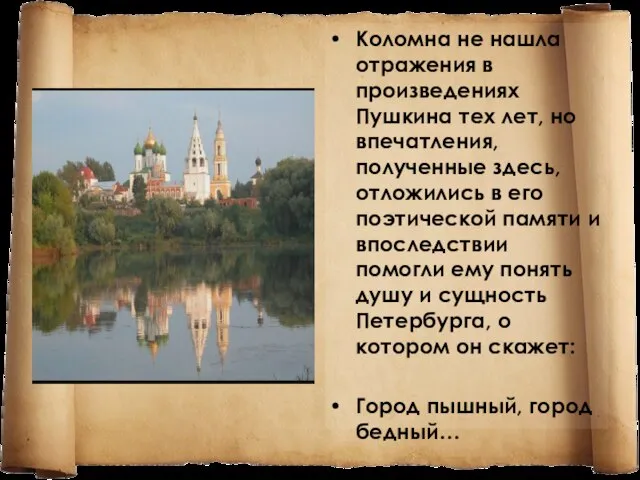 • Коломна не нашла отражения в произведениях Пушкина тех лет, но впечатления, полученные здесь, отложились в его поэтической памяти и впоследствии помогли ему понять душу и сущность Петербурга, о котором он скажет:

• Город пышный, город бедный…